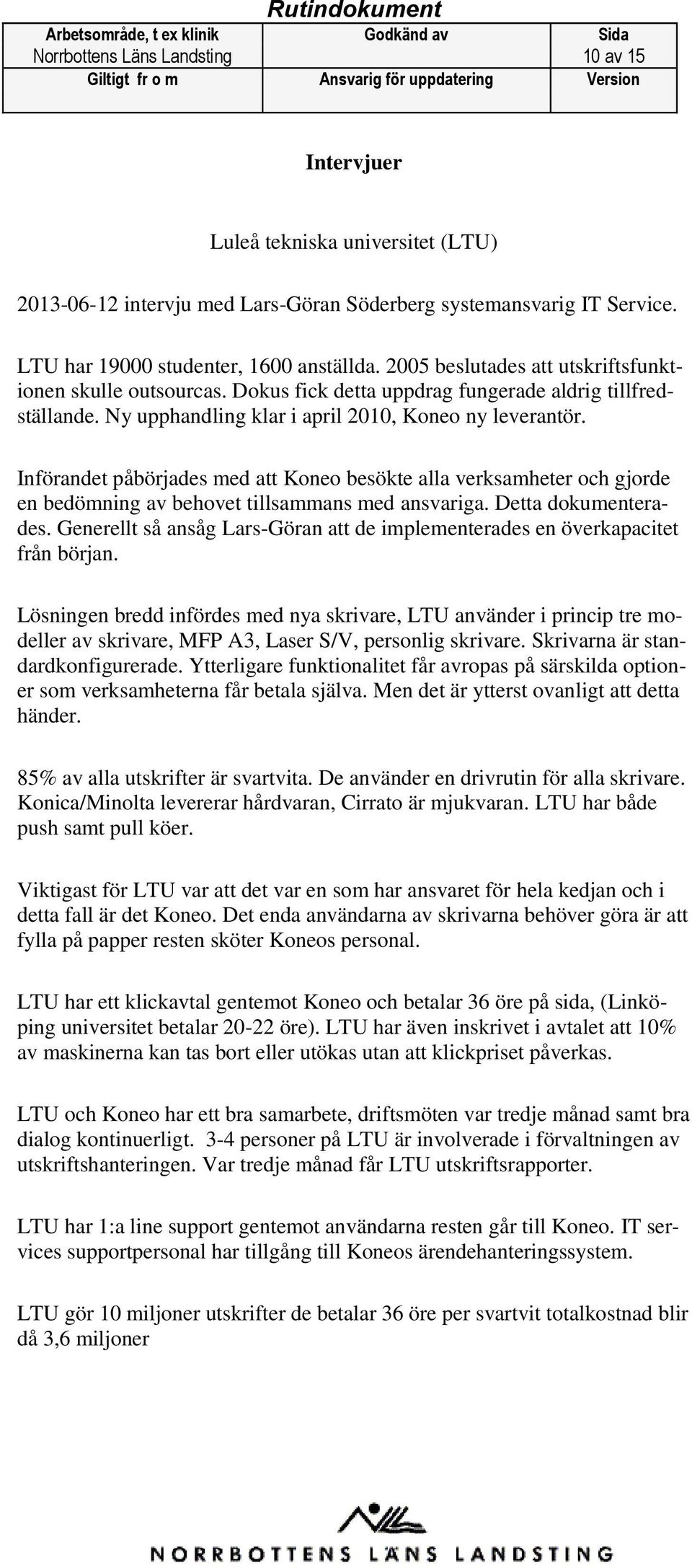 Rutindokument

| Arbetsområde, t ex klinik Norrbottens Läns Landsting | Godkänd av | Sida 10 av 15 |
|---|---|---|
| Giltigt fr o m | Ansvarig för uppdatering | Version |

Intervjuer

Luleå tekniska universitet (LTU)

2013-06-12 intervju med Lars-Göran Söderberg systemansvarig IT Service.

LTU har 19000 studenter, 1600 anställda. 2005 beslutades att utskriftsfunktionen skulle outsourcas. Dokus fick detta uppdrag fungerade aldrig tillfredställande. Ny upphandling klar i april 2010, Koneo ny leverantör.

Införandet påbörjades med att Koneo besökte alla verksamheter och gjorde en bedömning av behovet tillsammans med ansvariga. Detta dokumenterades. Generellt så ansåg Lars-Göran att de implementerades en överkapacitet från början.

Lösningen bredd infördes med nya skrivare, LTU använder i princip tre modeller av skrivare, MFP A3, Laser S/V, personlig skrivare. Skrivarna är standardkonfigurerade. Ytterligare funktionalitet får avropas på särskilda optioner som verksamheterna får betala själva. Men det är ytterst ovanligt att detta händer.

85% av alla utskrifter är svartvita. De använder en drivrutin för alla skrivare. Konica/Minolta levererar hårdvaran, Cirrato är mjukvaran. LTU har både push samt pull köer.

Viktigast för LTU var att det var en som har ansvaret för hela kedjan och i detta fall är det Koneo. Det enda användarna av skrivarna behöver göra är att fylla på papper resten sköter Koneos personal.

LTU har ett klickavtal gentemot Koneo och betalar 36 öre på sida, (Linköping universitet betalar 20-22 öre). LTU har även inskrivet i avtalet att 10% av maskinerna kan tas bort eller utökas utan att klickpriset påverkas.

LTU och Koneo har ett bra samarbete, driftsmöten var tredje månad samt bra dialog kontinuerligt. 3-4 personer på LTU är involverade i förvaltningen av utskriftshanteringen. Var tredje månad får LTU utskriftsrapporter.

LTU har 1:a line support gentemot användarna resten går till Koneo. IT services supportpersonal har tillgång till Koneos ärendehanteringssystem.

LTU gör 10 miljoner utskrifter de betalar 36 öre per svartvit totalkostnad blir då 3,6 miljoner

NORRBOTTENS LÄNS LANDSTING